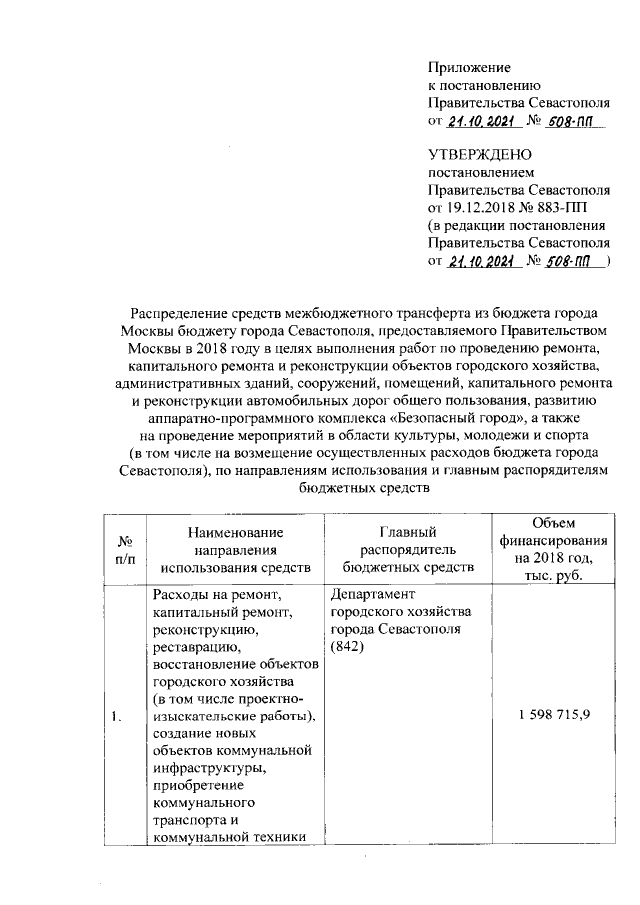 Приложение
к постановлению
Правительства Севастополя
от 21.10.2021 № 508-ПП

УТВЕРЖДЕНО
постановлением
Правительства Севастополя
от 19.12.2018 № 883-ПП
(в редакции постановления
Правительства Севастополя
от 21.10.2021 № 508-ПП )

Распределение средств межбюджетного трансферта из бюджета города Москвы бюджету города Севастополя, предоставляемого Правительством Москвы в 2018 году в целях выполнения работ по проведению ремонта, капитального ремонта и реконструкции объектов городского хозяйства, административных зданий, сооружений, помещений, капитального ремонта и реконструкции автомобильных дорог общего пользования, развитию аппаратно-программного комплекса «Безопасный город», а также на проведение мероприятий в области культуры, молодежи и спорта (в том числе на возмещение осуществленных расходов бюджета города Севастополя), по направлениям использования и главным распорядителям бюджетных средств

| № п/п | Наименование направления использования средств | Главный распорядитель бюджетных средств | Объем финансирования на 2018 год, тыс. руб. |
|---|---|---|---|
| 1. | Расходы на ремонт, капитальный ремонт, реконструкцию, реставрацию, восстановление объектов городского хозяйства (в том числе проектно-изыскательские работы), создание новых объектов коммунальной инфраструктуры, приобретение коммунального транспорта и коммунальной техники | Департамент городского хозяйства города Севастополя (842) | 1 598 715,9 |